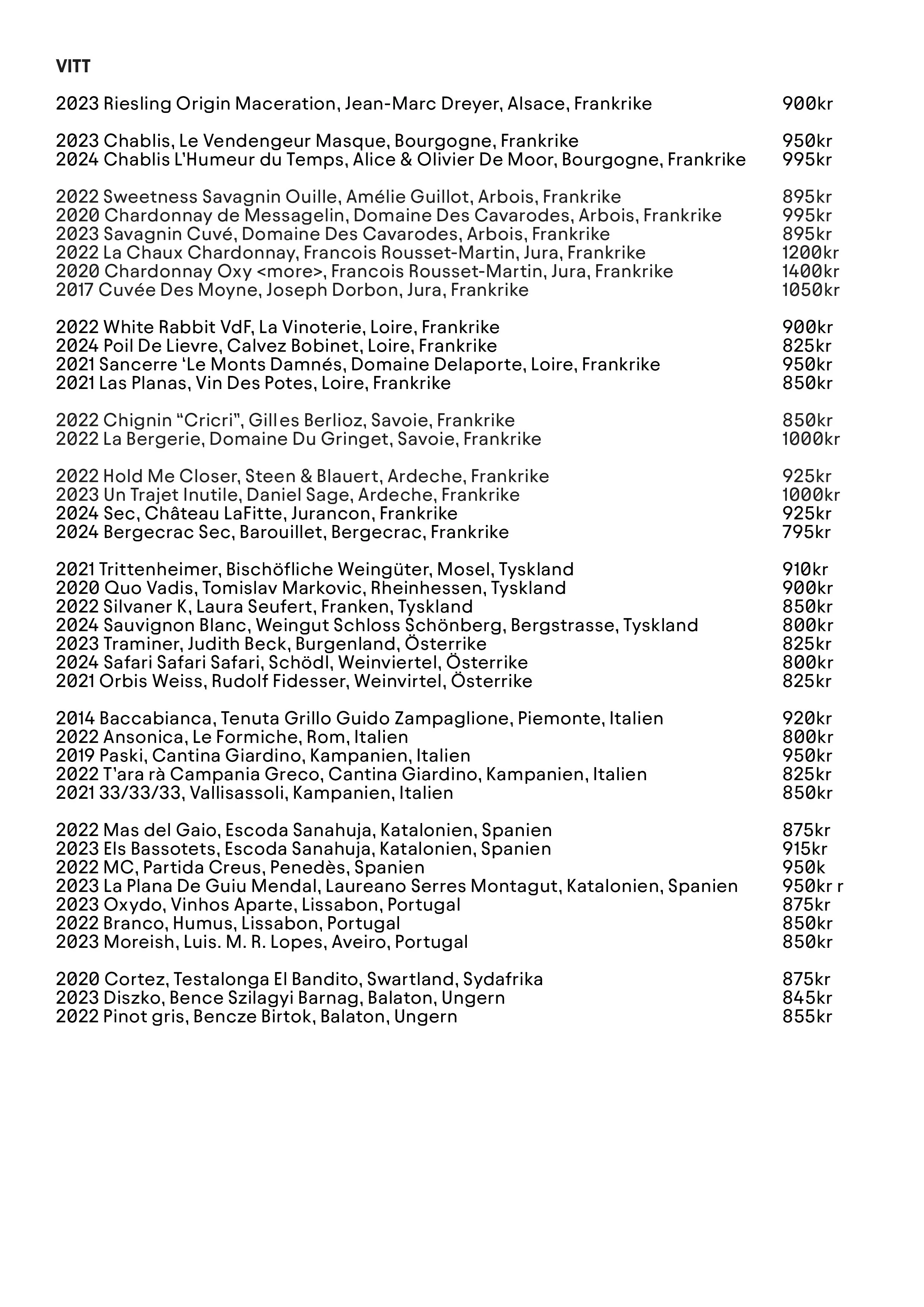 VITT

2023 Riesling Origin Maceration, Jean-Marc Dreyer, Alsace, Frankrike 900kr

2023 Chablis, Le Vendengeur Masque, Bourgogne, Frankrike 950kr
2024 Chablis L'Humeur du Temps, Alice & Olivier De Moor, Bourgogne, Frankrike 995kr

2022 Sweetness Savagnin Ouille, Amélie Guillot, Arbois, Frankrike 895kr
2020 Chardonnay de Messagelin, Domaine Des Cavarodes, Arbois, Frankrike 995kr
2023 Savagnin Cuvé, Domaine Des Cavarodes, Arbois, Frankrike 895kr
2022 La Chaux Chardonnay, Francois Rousset-Martin, Jura, Frankrike 1200kr
2020 Chardonnay Oxy <more>, Francois Rousset-Martin, Jura, Frankrike 1400kr
2017 Cuvée Des Moyne, Joseph Dorbon, Jura, Frankrike 1050kr

2022 White Rabbit VdF, La Vinoterie, Loire, Frankrike 900kr
2024 Poil De Lievre, Calvez Bobinet, Loire, Frankrike 825kr
2021 Sancerre 'Le Monts Damnés, Domaine Delaporte, Loire, Frankrike 950kr
2021 Las Planas, Vin Des Potes, Loire, Frankrike 850kr

2022 Chignin "Cricri", Gilles Berlioz, Savoie, Frankrike 850kr
2022 La Bergerie, Domaine Du Gringet, Savoie, Frankrike 1000kr

2022 Hold Me Closer, Steen & Blauert, Ardeche, Frankrike 925kr
2023 Un Trajet Inutile, Daniel Sage, Ardeche, Frankrike 1000kr
2024 Sec, Château LaFitte, Jurancon, Frankrike 925kr
2024 Bergecrac Sec, Barouillet, Bergecrac, Frankrike 795kr

2021 Trittenheimer, Bischöfliche Weingüter, Mosel, Tyskland 910kr
2020 Quo Vadis, Tomislav Markovic, Rheinhessen, Tyskland 900kr
2022 Silvaner K, Laura Seufert, Franken, Tyskland 850kr
2024 Sauvignon Blanc, Weingut Schloss Schönberg, Bergstrasse, Tyskland 800kr
2023 Traminer, Judith Beck, Burgenland, Österrike 825kr
2024 Safari Safari Safari, Schödl, Weinviertel, Österrike 800kr
2021 Orbis Weiss, Rudolf Fidesser, Weinvirtel, Österrike 825kr

2014 Baccabianca, Tenuta Grillo Guido Zampaglione, Piemonte, Italien 920kr
2022 Ansonica, Le Formiche, Rom, Italien 800kr
2019 Paski, Cantina Giardino, Kampanien, Italien 950kr
2022 T'ara rà Campania Greco, Cantina Giardino, Kampanien, Italien 825kr
2021 33/33/33, Vallisassoli, Kampanien, Italien 850kr

2022 Mas del Gaio, Escoda Sanahuja, Katalonien, Spanien 875kr
2023 Els Bassotets, Escoda Sanahuja, Katalonien, Spanien 915kr
2022 MC, Partida Creus, Penedès, Spanien 950k
2023 La Plana De Guiu Mendal, Laureano Serres Montagut, Katalonien, Spanien 950kr r
2023 Oxydo, Vinhos Aparte, Lissabon, Portugal 875kr
2022 Branco, Humus, Lissabon, Portugal 850kr
2023 Moreish, Luis. M. R. Lopes, Aveiro, Portugal 850kr

2020 Cortez, Testalonga El Bandito, Swartland, Sydafrika 875kr
2023 Diszko, Bence Szilagyi Barnag, Balaton, Ungern 845kr
2022 Pinot gris, Bencze Birtok, Balaton, Ungern 855kr